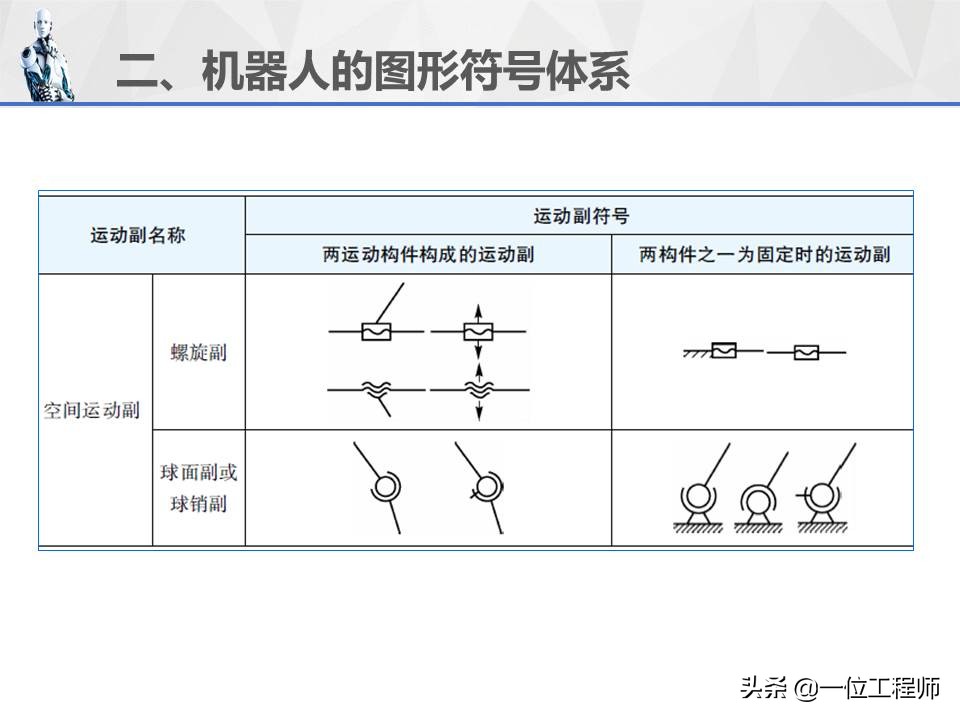 二、机器人的图形符号体系

| 运动副名称 | | 运动副符号 | |
|---|---|---|---|
| | | 两运动构件构成的运动副 | 两构件之一为固定时的运动副 |
| 空间运动副 | 螺旋副 | | |
| | 球面副或球销副 | | |

头条 @一位工程师